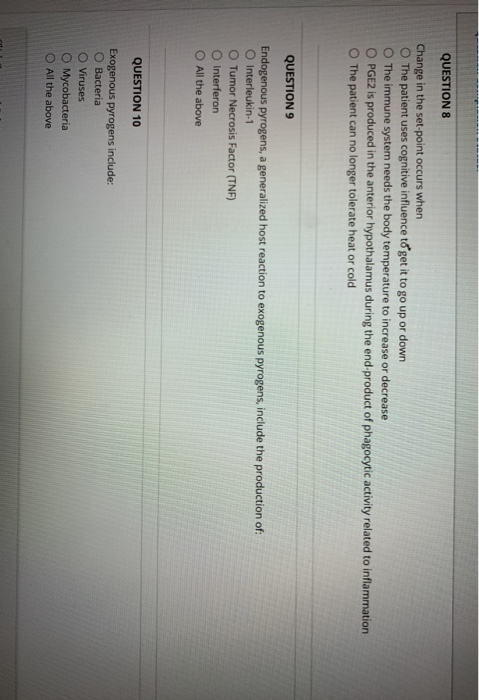 QUESTION 8

Change in the set-point occurs when
○ The patient uses cognitive influence to get it to go up or down
○ The immune system needs the body temperature to increase or decrease
○ PGE2 is produced in the anterior hypothalamus during the end-product of phagocytic activity related to inflammation
○ The patient can no longer tolerate heat or cold

QUESTION 9

Endogenous pyrogens, a generalized host reaction to exogenous pyrogens, include the production of:
○ Interleukin-1
○ Tumor Necrosis Factor (TNF)
○ Interferon
○ All the above

QUESTION 10

Exogenous pyrogens include:
○ Bacteria
○ Viruses
○ Mycobacteria
○ All the above